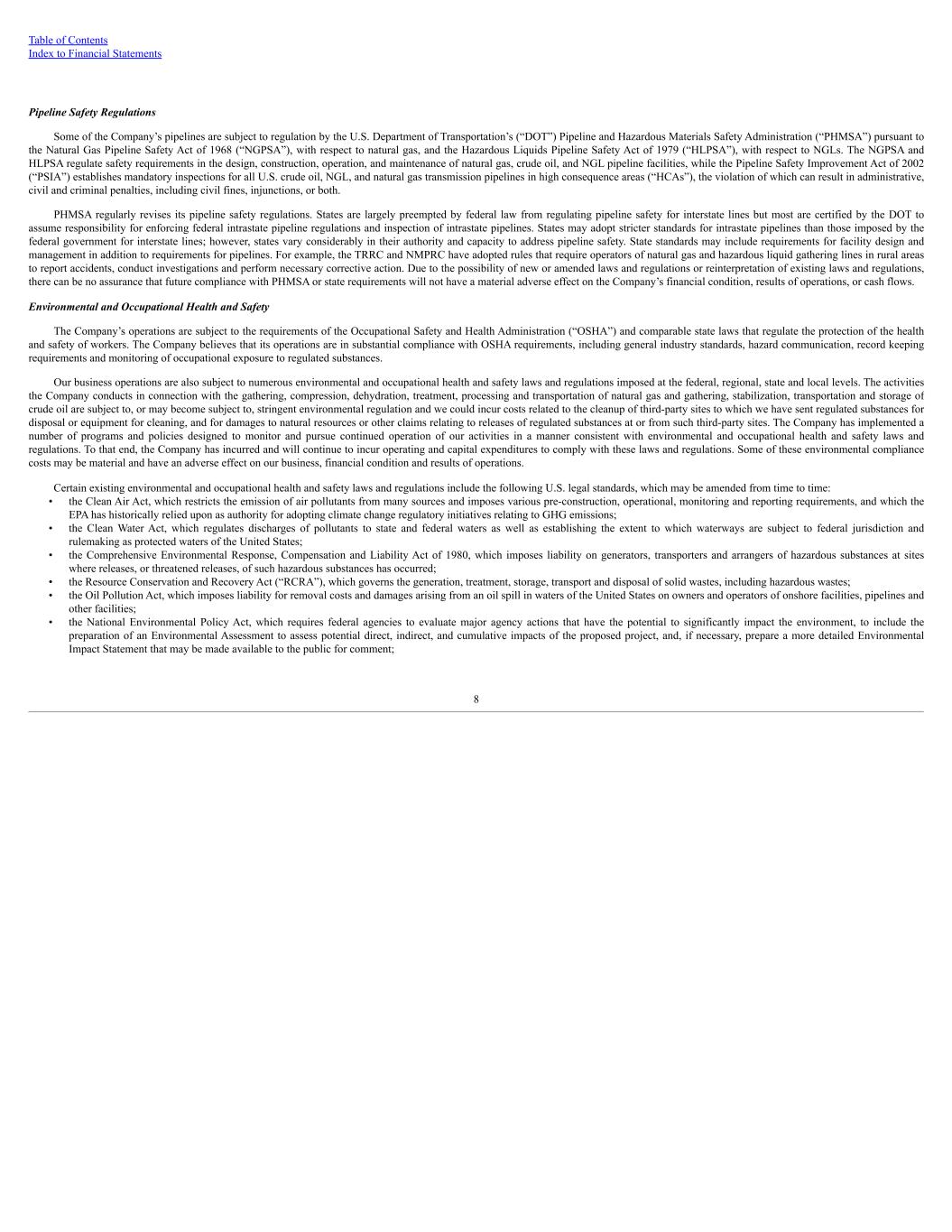 Table of Contents
Index to Financial Statements

Pipeline Safety Regulations

Some of the Company's pipelines are subject to regulation by the U.S. Department of Transportation's ("DOT") Pipeline and Hazardous Materials Safety Administration ("PHMSA") pursuant to the Natural Gas Pipeline Safety Act of 1968 ("NGPSA"), with respect to natural gas, and the Hazardous Liquids Pipeline Safety Act of 1979 ("HLPSA"), with respect to NGLs. The NGPSA and HLPSA regulate safety requirements in the design, construction, operation, and maintenance of natural gas, crude oil, and NGL pipeline facilities, while the Pipeline Safety Improvement Act of 2002 ("PSIA") establishes mandatory inspections for all U.S. crude oil, NGL, and natural gas transmission pipelines in high consequence areas ("HCAs"), the violation of which can result in administrative, civil and criminal penalties, including civil fines, injunctions, or both.

PHMSA regularly revises its pipeline safety regulations. States are largely preempted by federal law from regulating pipeline safety for interstate lines but most are certified by the DOT to assume responsibility for enforcing federal intrastate pipeline regulations and inspection of intrastate pipelines. States may adopt stricter standards for intrastate pipelines than those imposed by the federal government for interstate lines; however, states vary considerably in their authority and capacity to address pipeline safety. State standards may include requirements for facility design and management in addition to requirements for pipelines. For example, the TRRC and NMPRC have adopted rules that require operators of natural gas and hazardous liquid gathering lines in rural areas to report accidents, conduct investigations and perform necessary corrective action. Due to the possibility of new or amended laws and regulations or reinterpretation of existing laws and regulations, there can be no assurance that future compliance with PHMSA or state requirements will not have a material adverse effect on the Company's financial condition, results of operations, or cash flows.

Environmental and Occupational Health and Safety

The Company's operations are subject to the requirements of the Occupational Safety and Health Administration ("OSHA") and comparable state laws that regulate the protection of the health and safety of workers. The Company believes that its operations are in substantial compliance with OSHA requirements, including general industry standards, hazard communication, record keeping requirements and monitoring of occupational exposure to regulated substances.

Our business operations are also subject to numerous environmental and occupational health and safety laws and regulations imposed at the federal, regional, state and local levels. The activities the Company conducts in connection with the gathering, compression, dehydration, treatment, processing and transportation of natural gas and gathering, stabilization, transportation and storage of crude oil are subject to, or may become subject to, stringent environmental regulation and we could incur costs related to the cleanup of third-party sites to which we have sent regulated substances for disposal or equipment for cleaning, and for damages to natural resources or other claims relating to releases of regulated substances at or from such third-party sites. The Company has implemented a number of programs and policies designed to monitor and pursue continued operation of our activities in a manner consistent with environmental and occupational health and safety laws and regulations. To that end, the Company has incurred and will continue to incur operating and capital expenditures to comply with these laws and regulations. Some of these environmental compliance costs may be material and have an adverse effect on our business, financial condition and results of operations.

Certain existing environmental and occupational health and safety laws and regulations include the following U.S. legal standards, which may be amended from time to time:
• the Clean Air Act, which restricts the emission of air pollutants from many sources and imposes various pre-construction, operational, monitoring and reporting requirements, and which the EPA has historically relied upon as authority for adopting climate change regulatory initiatives relating to GHG emissions;
• the Clean Water Act, which regulates discharges of pollutants to state and federal waters as well as establishing the extent to which waterways are subject to federal jurisdiction and rulemaking as protected waters of the United States;
• the Comprehensive Environmental Response, Compensation and Liability Act of 1980, which imposes liability on generators, transporters and arrangers of hazardous substances at sites where releases, or threatened releases, of such hazardous substances has occurred;
• the Resource Conservation and Recovery Act ("RCRA"), which governs the generation, treatment, storage, transport and disposal of solid wastes, including hazardous wastes;
• the Oil Pollution Act, which imposes liability for removal costs and damages arising from an oil spill in waters of the United States on owners and operators of onshore facilities, pipelines and other facilities;
• the National Environmental Policy Act, which requires federal agencies to evaluate major agency actions that have the potential to significantly impact the environment, to include the preparation of an Environmental Assessment to assess potential direct, indirect, and cumulative impacts of the proposed project, and, if necessary, prepare a more detailed Environmental Impact Statement that may be made available to the public for comment;

8